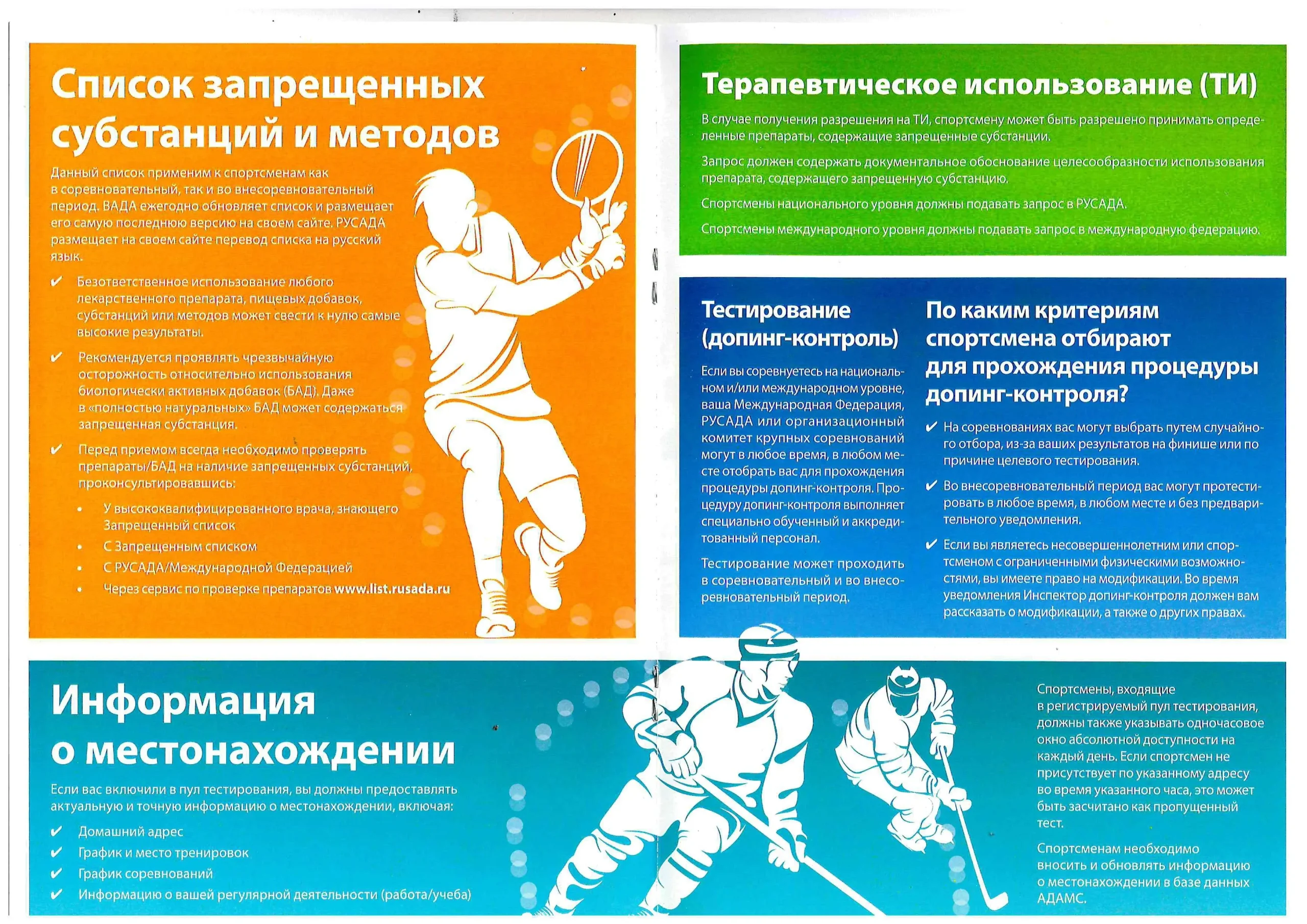 Список запрещенных субстанций и методов

Данный список применим к спортсменам как в соревновательный, так и во внесоревновательный период. ВАДА ежегодно обновляет список и размещает его самую последнюю версию на своем сайте. РУСАДА размещает на своем сайте перевод списка на русский язык.

✔ Безответственное использование любого лекарственного препарата, пищевых добавок, субстанций или методов может свести к нулю самые высокие результаты.

✔ Рекомендуется проявлять чрезвычайную осторожность относительно использования биологически активных добавок (БАД). Даже в «полностью натуральных» БАД может содержаться запрещенная субстанция.

✔ Перед приемом всегда необходимо проверять препараты/БАД на наличие запрещенных субстанций, проконсультировавшись:

• У высококвалифицированного врача, знающего Запрещенный список
• С Запрещенным списком
• С РУСАДА/Международной Федерацией
• Через сервис по проверке препаратов www.list.rusada.ru

Терапевтическое использование (ТИ)

В случае получения разрешения на ТИ, спортсмену может быть разрешено принимать определенные препараты, содержащие запрещенные субстанции.

Запрос должен содержать документальное обоснование целесообразности использования препарата, содержащего запрещенную субстанцию.

Спортсмены национального уровня должны подавать запрос в РУСАДА.

Спортсмены международного уровня должны подавать запрос в международную федерацию.

Тестирование (допинг-контроль)

Если вы соревнуетесь на национальном и/или международном уровне, ваша Международная Федерация, РУСАДА или организационный комитет крупных соревнований могут в любое время, в любом месте отобрать вас для прохождения процедуры допинг-контроля. Процедуру допинг-контроля выполняет специально обученный и аккредитованный персонал.

Тестирование может проходить в соревновательный и во внесоревновательный период.

По каким критериям спортсмена отбирают для прохождения процедуры допинг-контроля?

✔ На соревнованиях вас могут выбрать путем случайного отбора, из-за ваших результатов на финише или по причине целевого тестирования.

✔ Во внесоревновательный период вас могут протестировать в любое время, в любом месте и без предварительного уведомления.

✔ Если вы являетесь несовершеннолетним или спортсменом с ограниченными физическими возможностями, вы имеете право на модификации. Во время уведомления Инспектор допинг-контроля должен вам рассказать о модификации, а также о других правах.

Информация о местонахождении

Если вас включили в пул тестирования, вы должны предоставлять актуальную и точную информацию о местонахождении, включая:

✔ Домашний адрес
✔ График и место тренировок
✔ График соревнований
✔ Информацию о вашей регулярной деятельности (работа/учеба)

Спортсмены, входящие в регистрируемый пул тестирования, должны также указывать одночасовое окно абсолютной доступности на каждый день. Если спортсмен не присутствует по указанному адресу во время указанного часа, это может быть засчитано как пропущенный тест.

Спортсменам необходимо вносить и обновлять информацию о местонахождении в базе данных АДАМС.